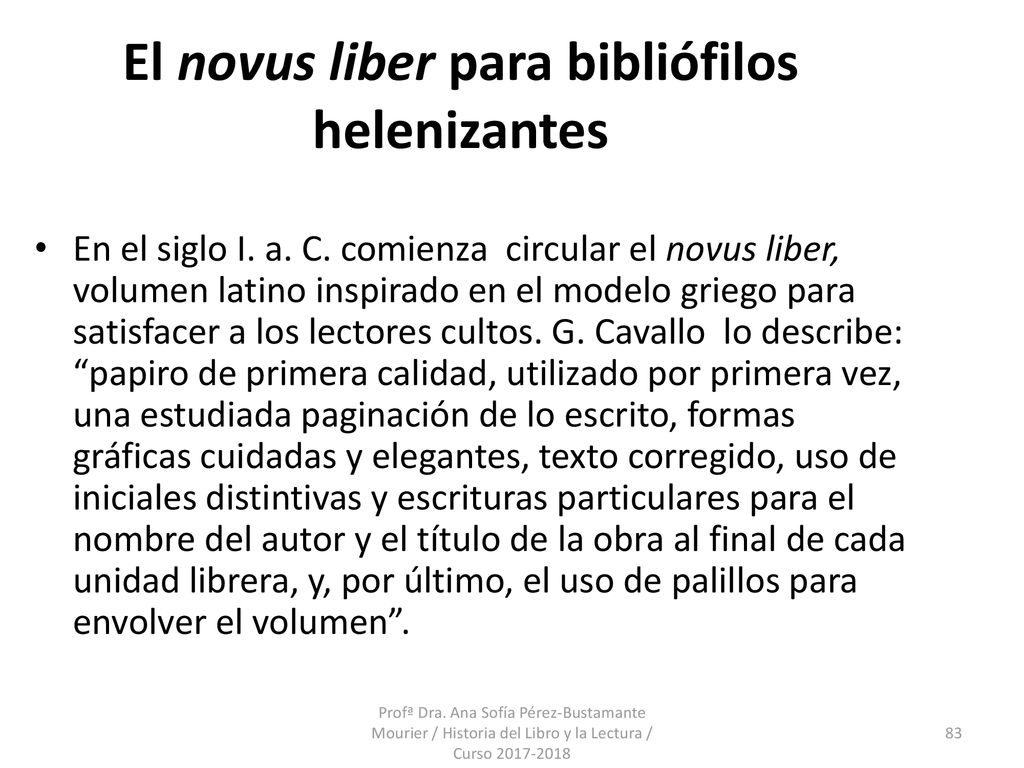 El novus liber para bibliófilos helenizantes

• En el siglo I. a. C. comienza  circular el novus liber, volumen latino inspirado en el modelo griego para satisfacer a los lectores cultos. G. Cavallo  lo describe: “papiro de primera calidad, utilizado por primera vez, una estudiada paginación de lo escrito, formas gráficas cuidadas y elegantes, texto corregido, uso de iniciales distintivas y escrituras particulares para el nombre del autor y el título de la obra al final de cada unidad librera, y, por último, el uso de palillos para envolver el volumen”.

Profª Dra. Ana Sofía Pérez-Bustamante Mourier / Historia del Libro y la Lectura / Curso 2017-2018

83